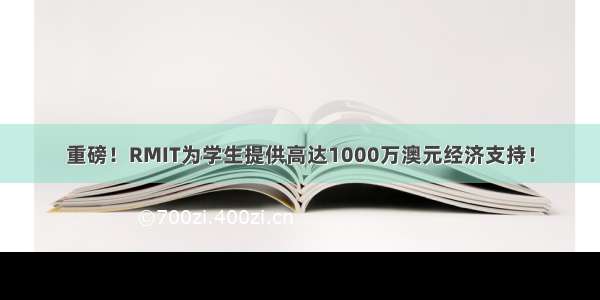 重磅！RMIT为学生提供高达1000万澳元经济支持！

©700zi.400zi.cn